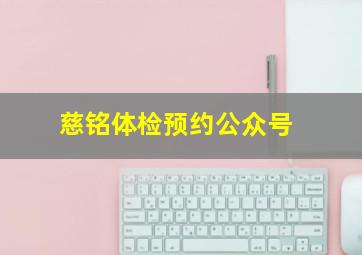 慈铭体检预约公众号